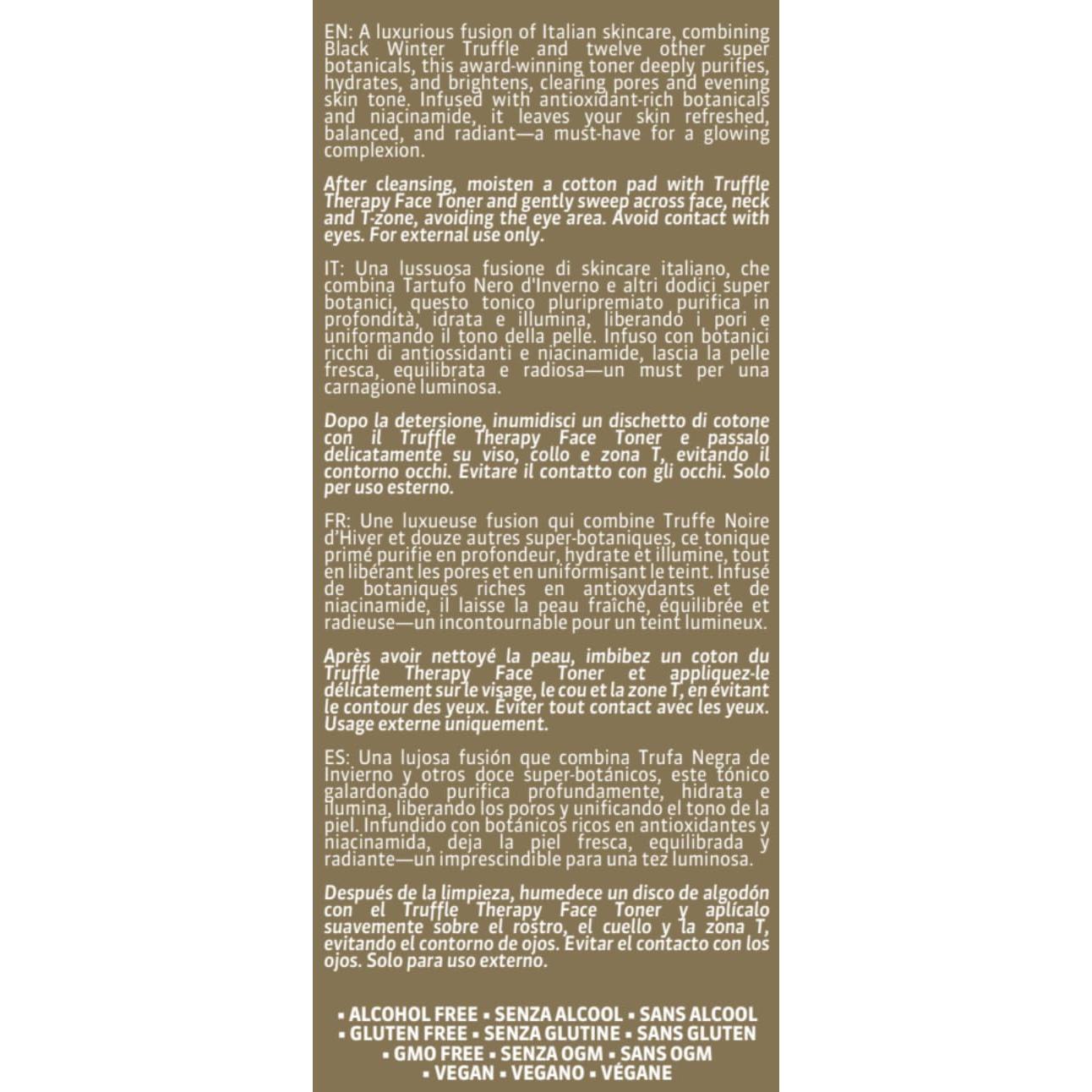 EN: A luxurious fusion of Italian skincare, combining Black Winter Truffle and twelve other super botanicals, this award-winning toner deeply purifies, hydrates, and brightens, clearing pores and evening skin tone. Infused with antioxidant-rich botanicals and niacinamide, it leaves your skin refreshed, balanced, and radiant—a must-have for a glowing complexion.

After cleansing, moisten a cotton pad with Truffle Therapy Face Toner and gently sweep across face, neck and T-zone, avoiding the eye area. Avoid contact with eyes. For external use only.

IT: Una lussuosa fusione di skincare italiano, che combina Tartufo Nero d'Inverno e altri dodici super botanici, questo tonico pluripremiato purifica in profondità, idrata e illumina, liberando i pori e uniformando il tono della pelle. Infuso con botanici ricchi di antiossidanti e niacinamide, lascia la pelle fresca, equilibrata e radiosa—un must per una carnagione luminosa.

Dopo la detersione, inumidisci un dischetto di cotone con il Truffle Therapy Face Toner e passalo delicatamente su viso, collo e zona T, evitando il contorno occhi. Evitare il contatto con gli occhi. Solo per uso esterno.

FR: Une luxueuse fusion qui combine Truffe Noire d'Hiver et douze autres super-botaniques, ce tonique primé purifie en profondeur, hydrate et illumine, tout en libérant les pores et en uniformisant le teint. Infusé de botaniques riches en antioxydants et de niacinamide, il laisse la peau fraîche, équilibrée et radieuse—un incontournable pour un teint lumineux.

Après avoir nettoyé la peau, imbibez un coton du Truffle Therapy Face Toner et appliquez-le délicatement sur le visage, le cou et la zone T, en évitant le contour des yeux. Éviter tout contact avec les yeux. Usage externe uniquement.

ES: Una lujosa fusión que combina Trufa Negra de Invierno y otros doce super-botánicos, este tónico galardonado purifica profundamente, hidrata e ilumina, liberando los poros y unificando el tono de la piel. Infundido con botánicos ricos en antioxidantes y niacinamida, deja la piel fresca, equilibrada y radiante—un imprescindible para una tez luminosa.

Después de la limpieza, humedece un disco de algodón con el Truffle Therapy Face Toner y aplícalo suavemente sobre el rostro, el cuello y la zona T, evitando el contorno de ojos. Evitar el contacto con los ojos. Solo para uso externo.

▪ ALCOHOL FREE ▪ SENZA ALCOOL ▪ SANS ALCOOL
▪ GLUTEN FREE ▪ SENZA GLUTINE ▪ SANS GLUTEN
▪ GMO FREE ▪ SENZA OGM ▪ SANS OGM
▪ VEGAN ▪ VEGANO ▪ VÉGANE